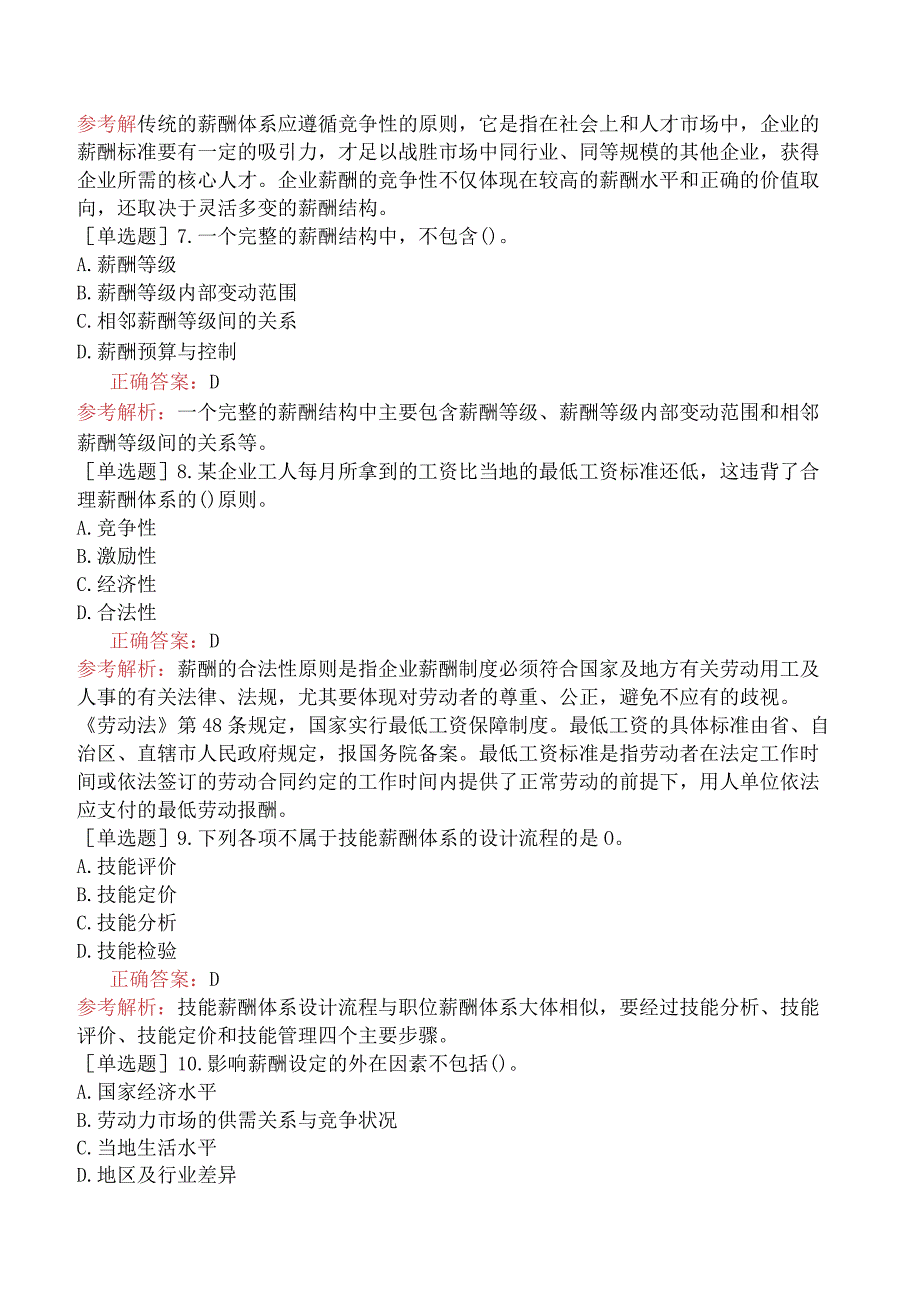 参考解传统的薪酬体系应遵循竞争性的原则，它是指在社会上和人才市场中，企业的薪酬标准要有一定的吸引力，才足以战胜市场中同行业、同等规模的其他企业，获得企业所需的核心人才。企业薪酬的竞争性不仅体现在较高的薪酬水平和正确的价值取向，还取决于灵活多变的薪酬结构。
［单选题］7.一个完整的薪酬结构中，不包含()。
A.薪酬等级
B.薪酬等级内部变动范围
C.相邻薪酬等级间的关系
D.薪酬预算与控制
正确答案：D
参考解析：一个完整的薪酬结构中主要包含薪酬等级、薪酬等级内部变动范围和相邻薪酬等级间的关系等。
［单选题］8.某企业工人每月所拿到的工资比当地的最低工资标准还低，这违背了合理薪酬体系的()原则。
A.竞争性
B.激励性
C.经济性
D.合法性
正确答案：D
参考解析：薪酬的合法性原则是指企业薪酬制度必须符合国家及地方有关劳动用工及人事的有关法律、法规，尤其要体现对劳动者的尊重、公正，避免不应有的歧视。《劳动法》第48条规定，国家实行最低工资保障制度。最低工资的具体标准由省、自治区、直辖市人民政府规定，报国务院备案。最低工资标准是指劳动者在法定工作时间或依法签订的劳动合同约定的工作时间内提供了正常劳动的前提下，用人单位依法应支付的最低劳动报酬。
［单选题］9.下列各项不属于技能薪酬体系的设计流程的是0。
A.技能评价
B.技能定价
C.技能分析
D.技能检验
正确答案：D
参考解析：技能薪酬体系设计流程与职位薪酬体系大体相似，要经过技能分析、技能评价、技能定价和技能管理四个主要步骤。
［单选题］10.影响薪酬设定的外在因素不包括()。
A.国家经济水平
B.劳动力市场的供需关系与竞争状况
C.当地生活水平
D.地区及行业差异